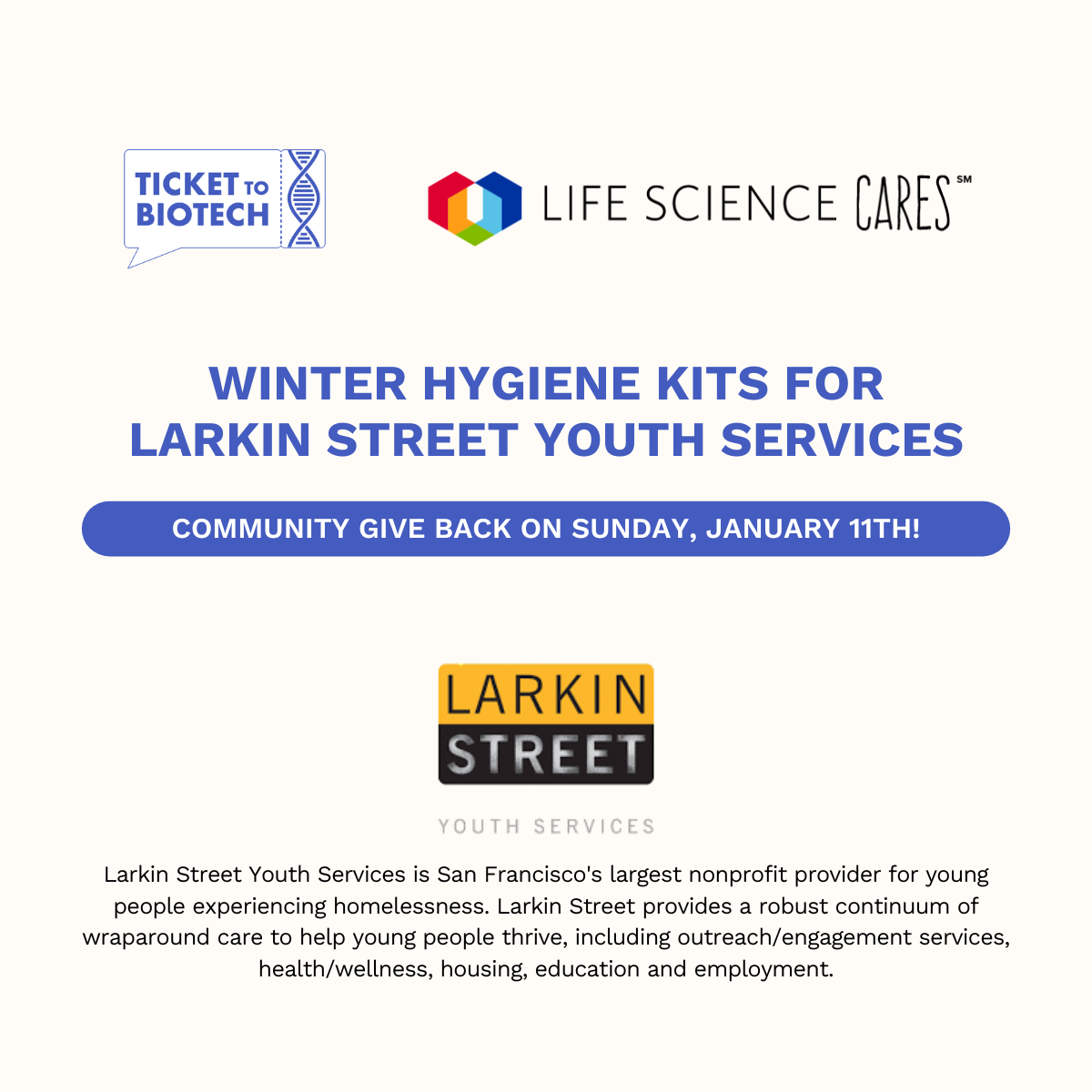 TICKET TO
BIOTECH

LIFE SCIENCE CARES℠

WINTER HYGIENE KITS FOR
LARKIN STREET YOUTH SERVICES

COMMUNITY GIVE BACK ON SUNDAY, JANUARY 11TH!

LARKIN
STREET
YOUTH SERVICES

Larkin Street Youth Services is San Francisco's largest nonprofit provider for young people experiencing homelessness. Larkin Street provides a robust continuum of wraparound care to help young people thrive, including outreach/engagement services, health/wellness, housing, education and employment.